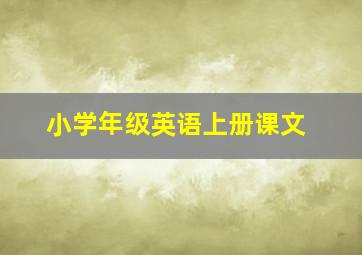 小学年级英语上册课文